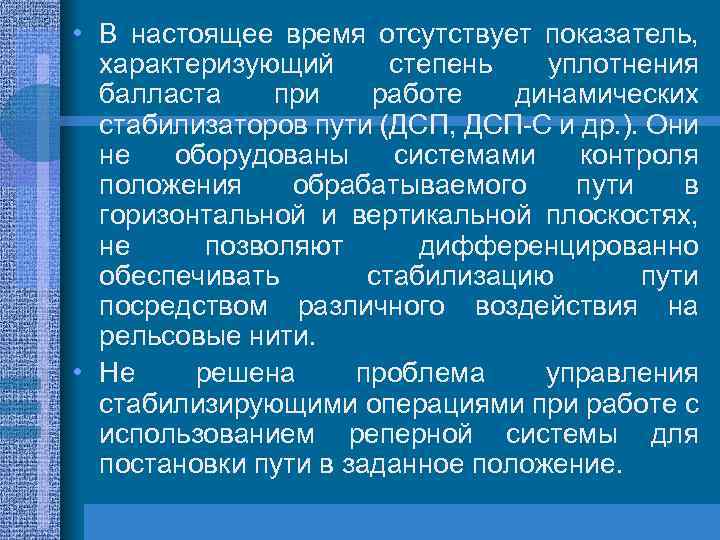 • В настоящее время отсутствует показатель, характеризующий степень уплотнения балласта при работе динамических стабилизаторов пути (ДСП, ДСП-С и др.). Они не оборудованы системами контроля положения обрабатываемого пути в горизонтальной и вертикальной плоскостях, не позволяют дифференцированно обеспечивать стабилизацию пути посредством различного воздействия на рельсовые нити.

• Не решена проблема управления стабилизирующими операциями при работе с использованием реперной системы для постановки пути в заданное положение.